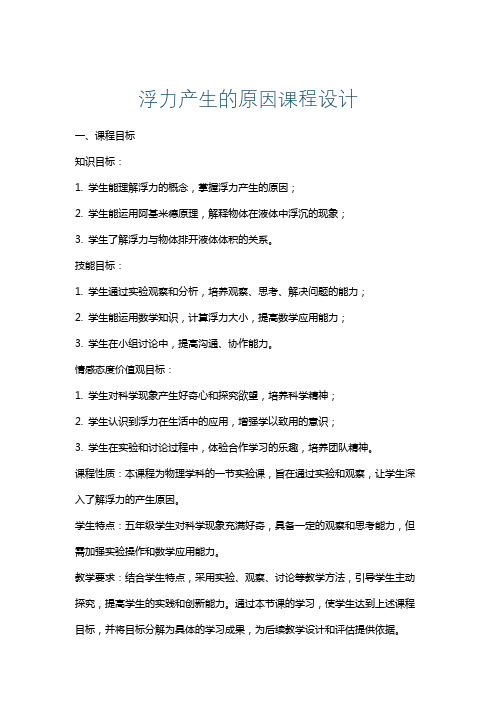 浮力产生的原因课程设计

一、课程目标

知识目标：

1. 学生能理解浮力的概念，掌握浮力产生的原因；

2. 学生能运用阿基米德原理，解释物体在液体中浮沉的现象；

3. 学生了解浮力与物体排开液体体积的关系。

技能目标：

1. 学生通过实验观察和分析，培养观察、思考、解决问题的能力；

2. 学生能运用数学知识，计算浮力大小，提高数学应用能力；

3. 学生在小组讨论中，提高沟通、协作能力。

情感态度价值观目标：

1. 学生对科学现象产生好奇心和探究欲望，培养科学精神；

2. 学生认识到浮力在生活中的应用，增强学以致用的意识；

3. 学生在实验和讨论过程中，体验合作学习的乐趣，培养团队精神。

课程性质：本课程为物理学科的一节实验课，旨在通过实验和观察，让学生深入了解浮力的产生原因。

学生特点：五年级学生对科学现象充满好奇，具备一定的观察和思考能力，但需加强实验操作和数学应用能力。

教学要求：结合学生特点，采用实验、观察、讨论等教学方法，引导学生主动探究，提高学生的实践和创新能力。通过本节课的学习，使学生达到上述课程目标，并将目标分解为具体的学习成果，为后续教学设计和评估提供依据。